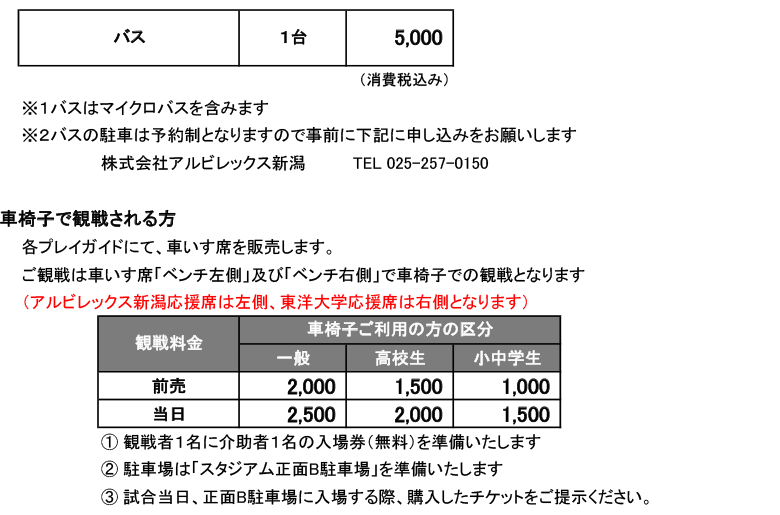 | バス | 1台 | 5,000 |
|---|---|---|

（消費税込み）

※1バスはマイクロバスを含みます

※2バスの駐車は予約制となりますので事前に下記に申し込みをお願いします

株式会社アルビレックス新潟　TEL 025-257-0150

車椅子で観戦される方

各プレイガイドにて、車いす席を販売します。

ご観戦は車いす席「ベンチ左側」及び「ベンチ右側」で車椅子での観戦となります

（アルビレックス新潟応援席は左側、東洋大学応援席は右側となります）

| 観戦料金 | 車椅子ご利用の方の区分 | | |
|---|---|---|---|
| | 一般 | 高校生 | 小中学生 |
| 前売 | 2,000 | 1,500 | 1,000 |
| 当日 | 2,500 | 2,000 | 1,500 |

① 観戦者1名に介助者1名の入場券（無料）を準備いたします

② 駐車場は「スタジアム正面B駐車場」を準備いたします

③ 試合当日、正面B駐車場に入場する際、購入したチケットをご提示ください。